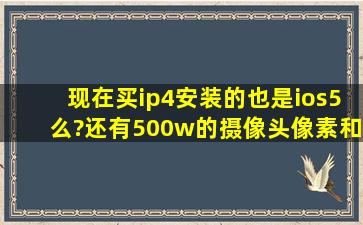 现在买ip4安装的也是ios5么?还有500w的摄像头像素和